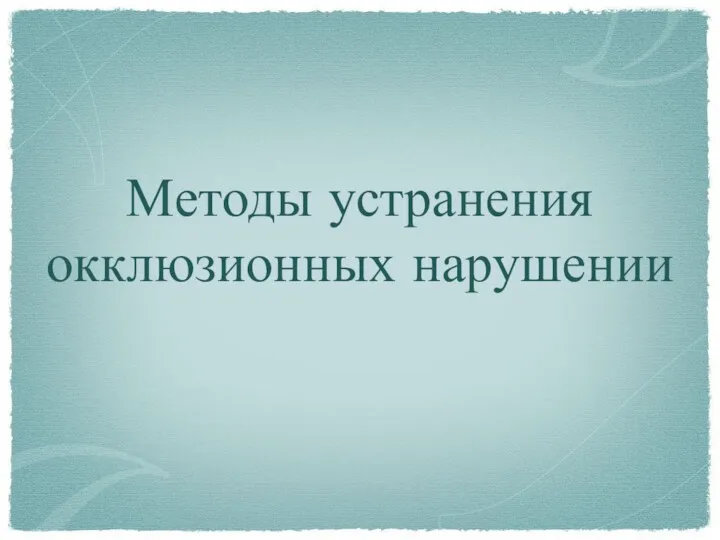 Методы устранения окклюзионных нарушении